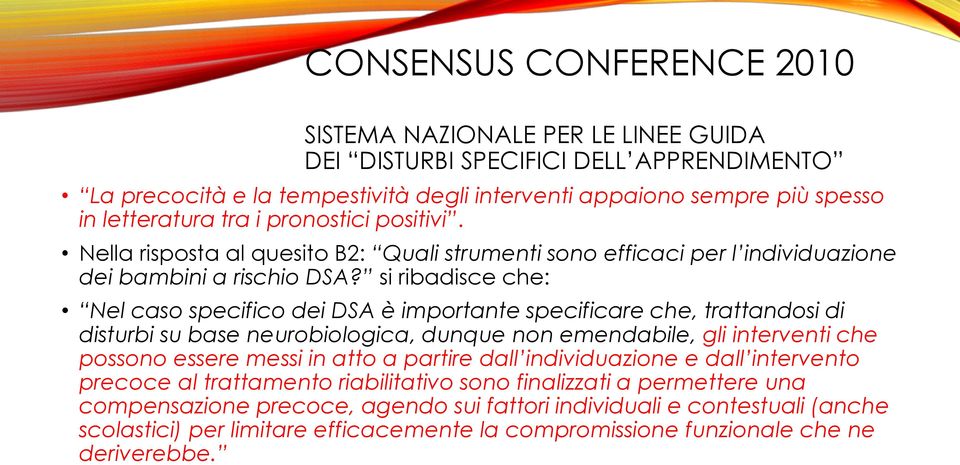 CONSENSUS CONFERENCE 2010

SISTEMA NAZIONALE PER LE LINEE GUIDA
DEI “DISTURBI SPECIFICI DELL’APPRENDIMENTO”

• “La precocità e la tempestività degli interventi appaiono sempre più spesso in letteratura tra i pronostici positivi”.

• Nella risposta al quesito B2: “Quali strumenti sono efficaci per l’individuazione dei bambini a rischio DSA?” si ribadisce che:

• “Nel caso specifico dei DSA è importante specificare che, trattandosi di disturbi su base neurobiologica, dunque non emendabile, gli interventi che possono essere messi in atto a partire dall’individuazione e dall’intervento precoce al trattamento riabilitativo sono finalizzati a permettere una compensazione precoce, agendo sui fattori individuali e contestuali (anche scolastici) per limitare efficacemente la compromissione funzionale che ne deriverebbe.”